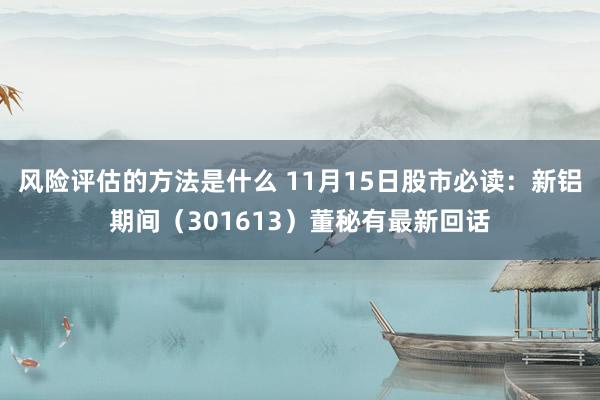 风险评估的方法是什么 11月15日股市必读：新铝期间（301613）董秘有最新回话